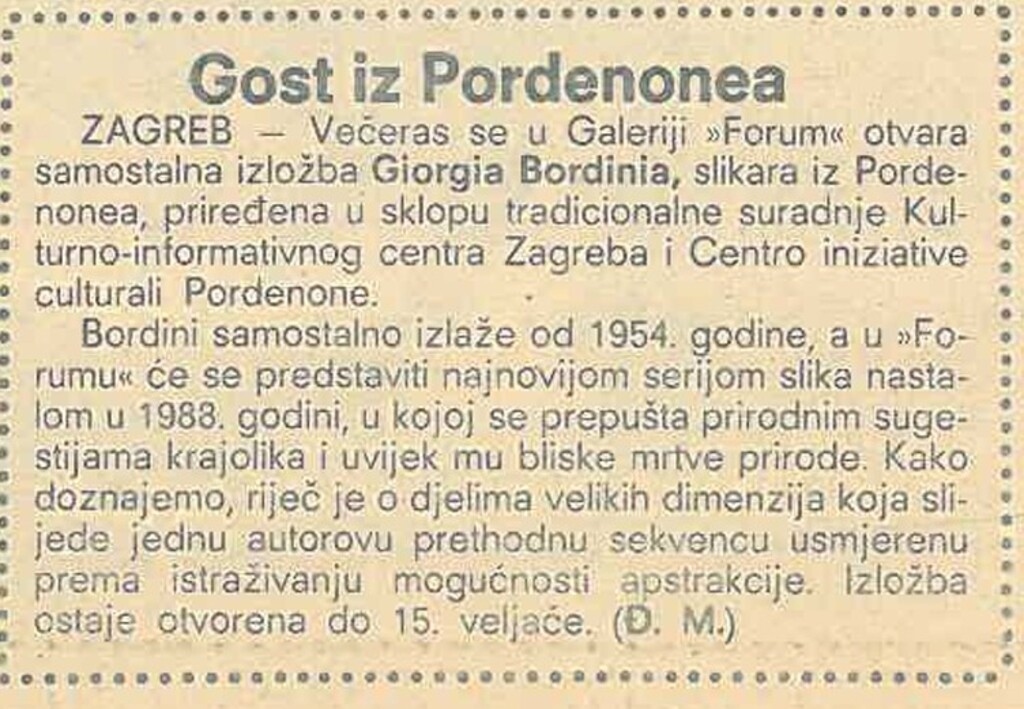 Gost iz Pordenonea

ZAGREB – Večeras se u Galeriji »Forum« otvara samostalna izložba Giorgia Bordinia, slikara iz Pordenonea, priređena u sklopu tradicionalne suradnje Kulturno-informativnog centra Zagreba i Centro iniziative culturali Pordenone.

Bordini samostalno izlaže od 1954. godine, a u »Forumu« će se predstaviti najnovijom serijom slika nastalom u 1988. godini, u kojoj se prepušta prirodnim sugestijama krajolika i uvijek mu bliske mrtve prirode. Kako doznajemo, riječ je o djelima velikih dimenzija koja slijede jednu autorovu prethodnu sekvencu usmjerenu prema istraživanju mogućnosti apstrakcije. Izložba ostaje otvorena do 15. veljače. (Đ. M.)